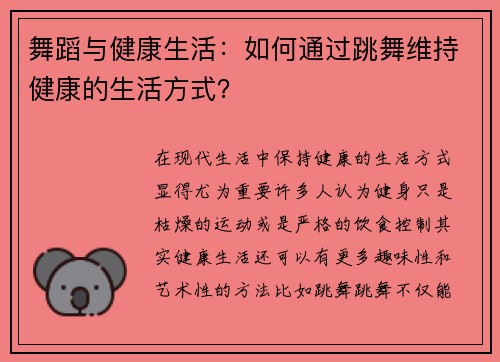 舞蹈与健康生活：如何通过跳舞维持健康的生活方式？

在现代生活中保持健康的生活方式显得尤为重要许多人认为健身只是枯燥的运动或是严格的饮食控制其实健康生活还可以有更多趣味性和艺术性的方法比如跳舞跳舞不仅能